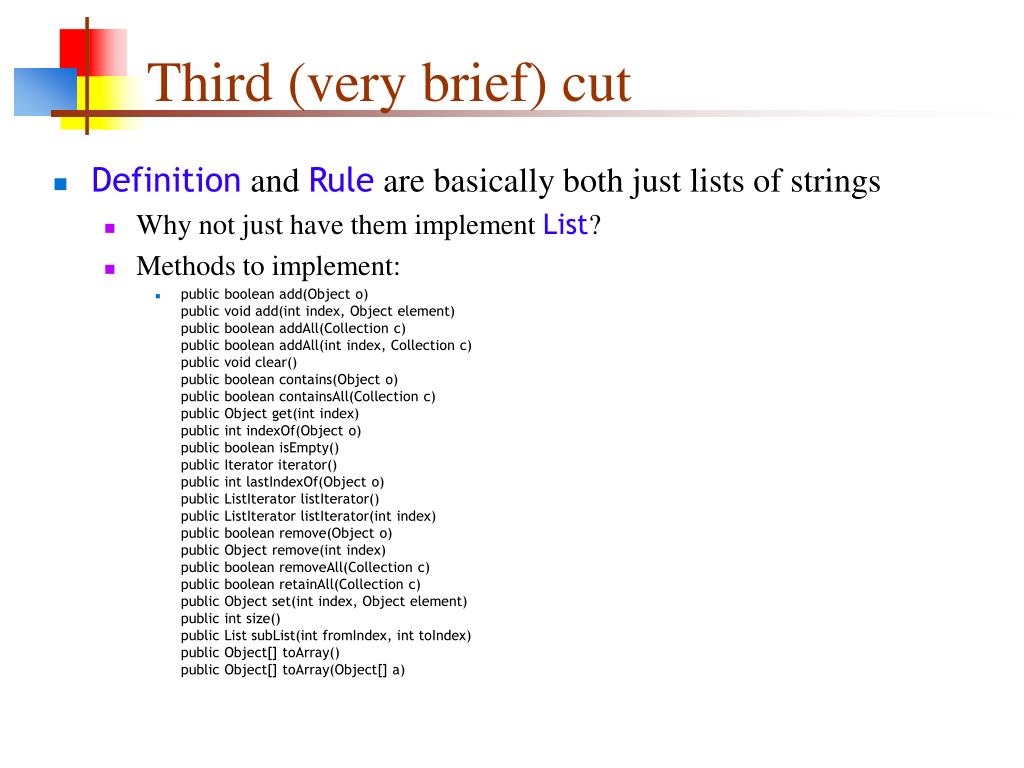 Third (very brief) cut

Definition and Rule are basically both just lists of strings

Why not just have them implement List?

Methods to implement:

public boolean add(Object o)
public void add(int index, Object element)
public boolean addAll(Collection c)
public boolean addAll(int index, Collection c)
public void clear()
public boolean contains(Object o)
public boolean containsAll(Collection c)
public Object get(int index)
public int indexOf(Object o)
public boolean isEmpty()
public Iterator iterator()
public int lastIndexOf(Object o)
public ListIterator listIterator()
public ListIterator listIterator(int index)
public boolean remove(Object o)
public Object remove(int index)
public boolean removeAll(Collection c)
public boolean retainAll(Collection c)
public Object set(int index, Object element)
public int size()
public List subList(int fromIndex, int toIndex)
public Object[] toArray()
public Object[] toArray(Object[] a)